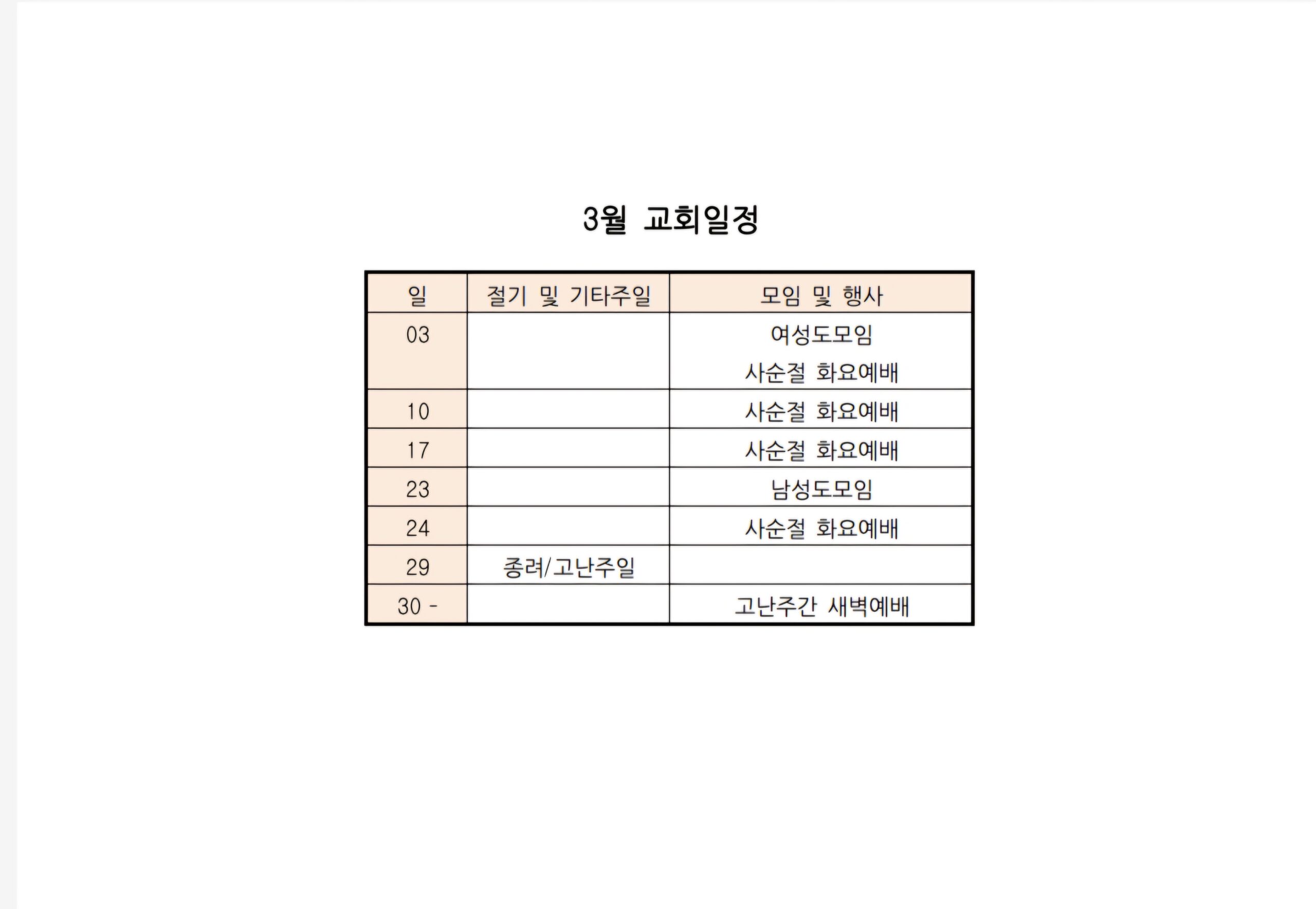 3월 교회일정

| 일 | 절기 및 기타주일 | 모임 및 행사 |
|---|---|---|
| 03 | | 여성도모임 사순절 화요예배 |
| 10 | | 사순절 화요예배 |
| 17 | | 사순절 화요예배 |
| 23 | | 남성도모임 |
| 24 | | 사순절 화요예배 |
| 29 | 종려/고난주일 | |
| 30 - | | 고난주간 새벽예배 |